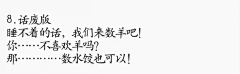 8.话废版
睡不着的话，我们来数羊吧!
你……不喜欢羊吗?
那…………数水饺也可以!